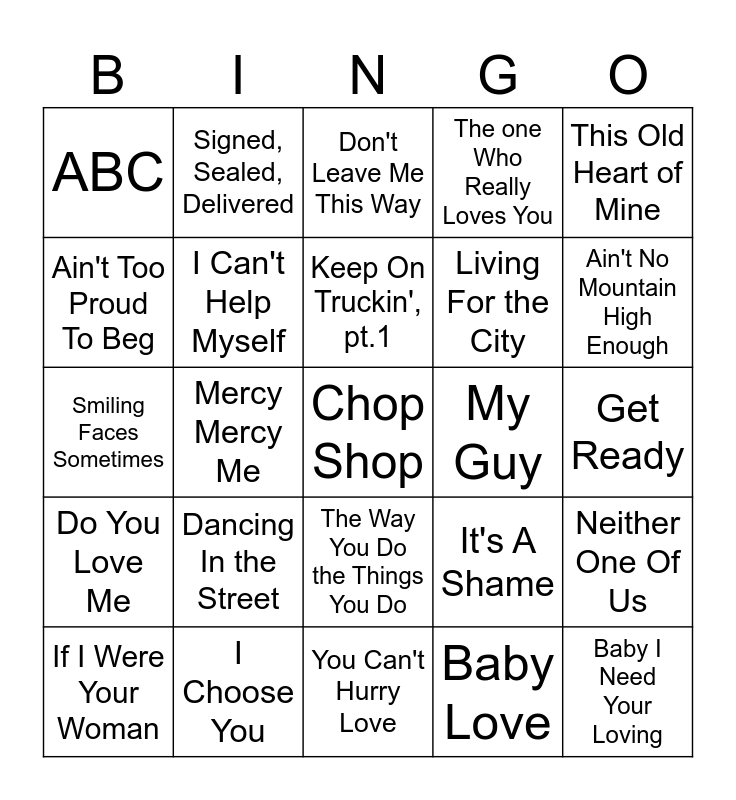 | B | I | N | G | O |
|---|---|---|---|---|
| ABC | Signed, Sealed, Delivered | Don't Leave Me This Way | The one Who Really Loves You | This Old Heart of Mine |
| Ain't Too Proud To Beg | I Can't Help Myself | Keep On Truckin', pt.1 | Living For the City | Ain't No Mountain High Enough |
| Smiling Faces Sometimes | Mercy Mercy Me | Chop Shop | My Guy | Get Ready |
| Do You Love Me | Dancing In the Street | The Way You Do the Things You Do | It's A Shame | Neither One Of Us |
| If I Were Your Woman | I Choose You | You Can't Hurry Love | Baby Love | Baby I Need Your Loving |